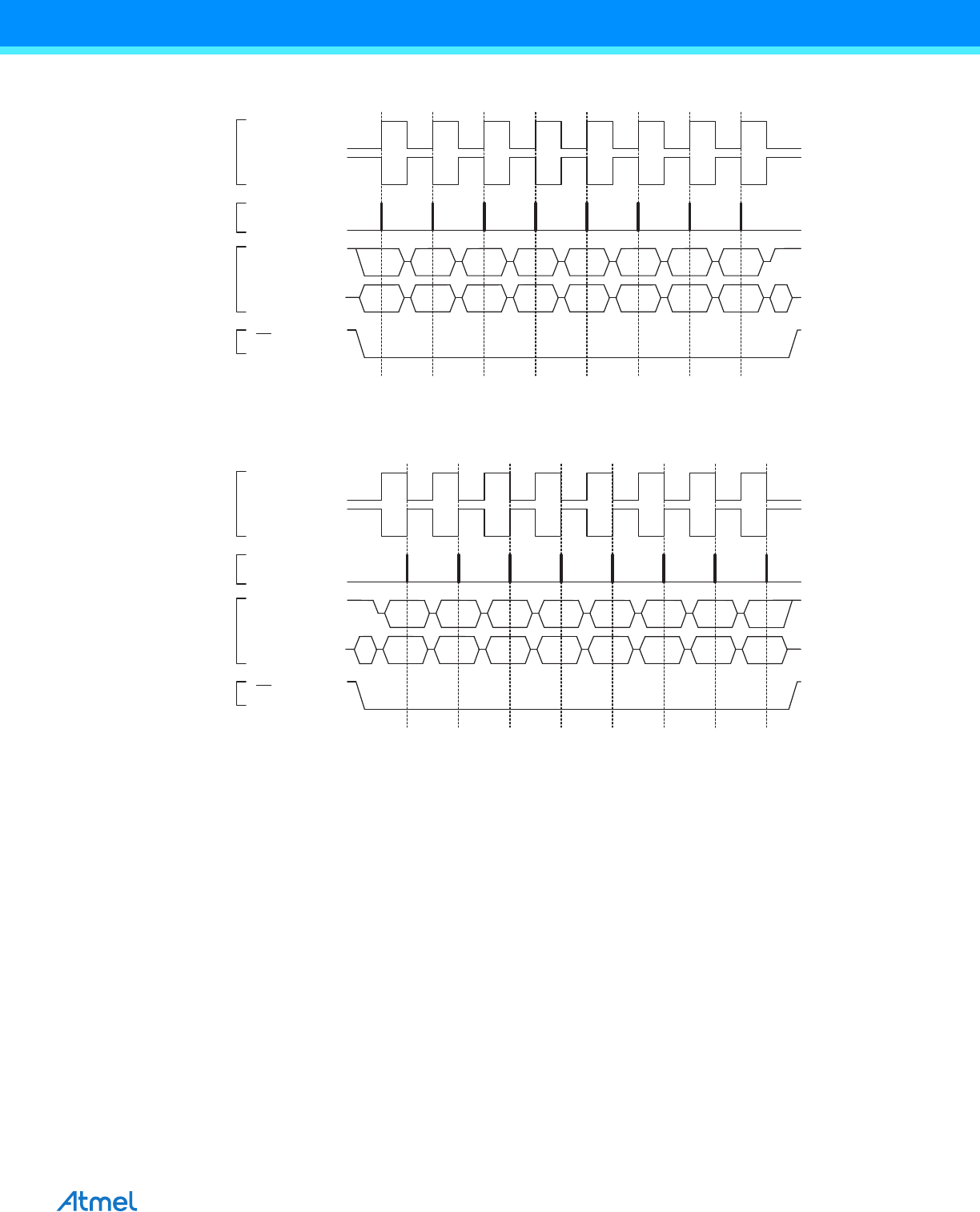 Atmel